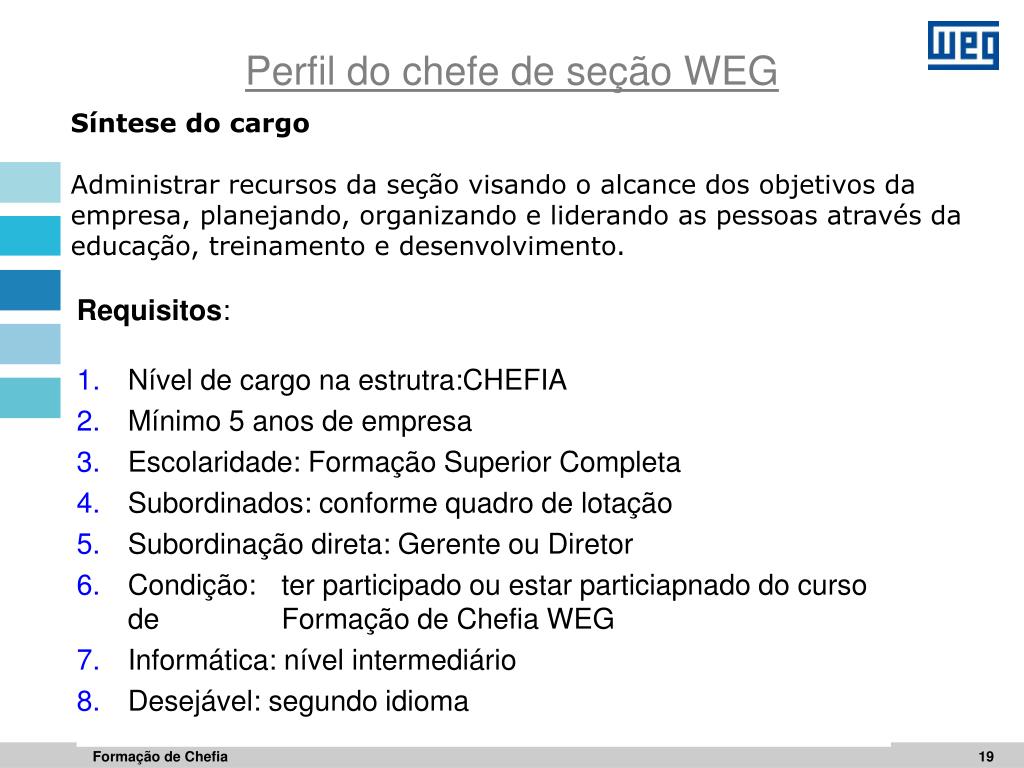 WEG

Perfil do chefe de seção WEG

Síntese do cargo

Administrar recursos da seção visando o alcance dos objetivos da empresa, planejando, organizando e liderando as pessoas através da educação, treinamento e desenvolvimento.

Requisitos:

1. Nível de cargo na estrutra:CHEFIA
2. Mínimo 5 anos de empresa
3. Escolaridade: Formação Superior Completa
4. Subordinados: conforme quadro de lotação
5. Subordinação direta: Gerente ou Diretor
6. Condição: ter participado ou estar particiapnado do curso de Formação de Chefia WEG
7. Informática: nível intermediário
8. Desejável: segundo idioma

Formação de Chefia

19